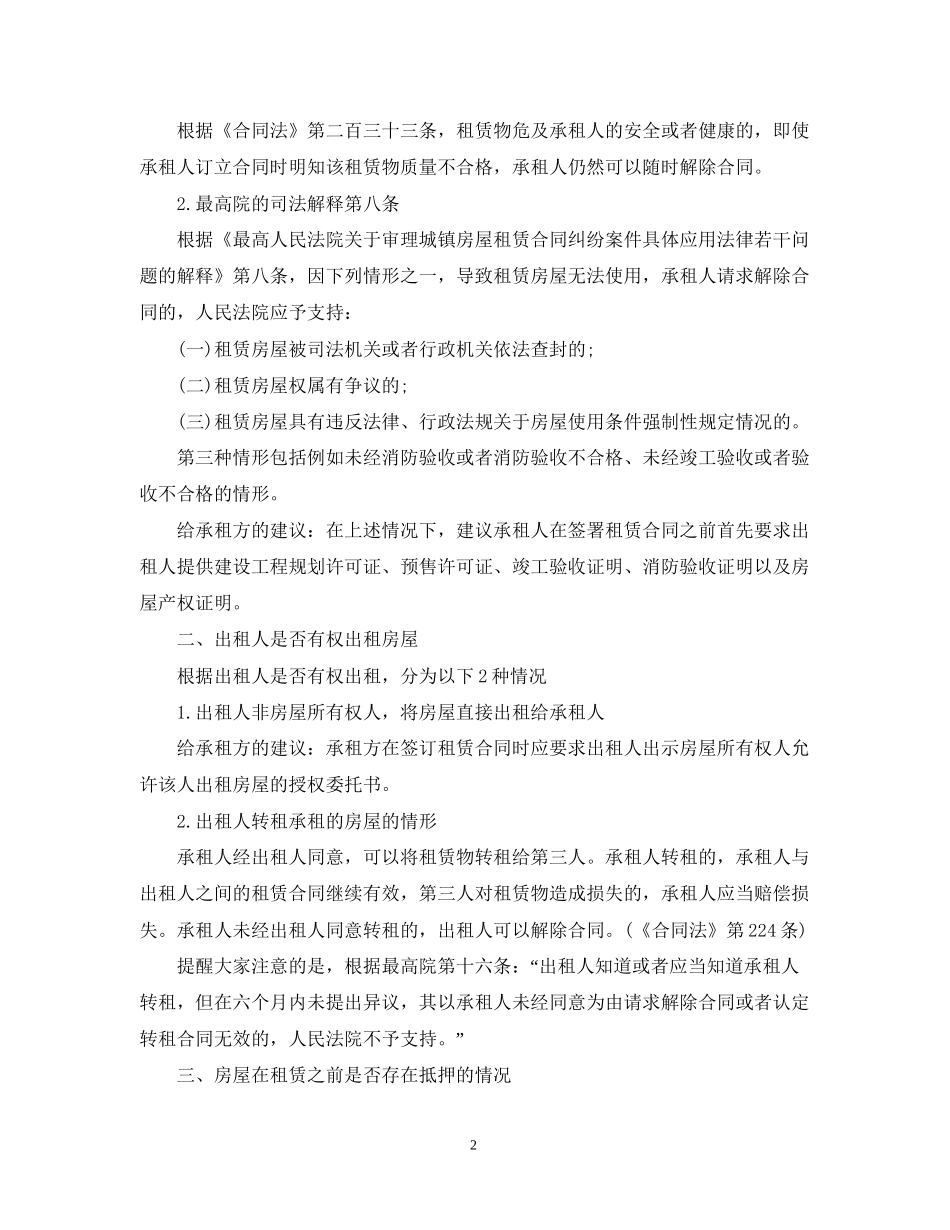 根据《合同法》第二百三十三条，租赁物危及承租人的安全或者健康的，即使承租人订立合同时明知该租赁物质量不合格，承租人仍然可以随时解除合同。

2.最高院的司法解释第八条

根据《最高人民法院关于审理城镇房屋租赁合同纠纷案件具体应用法律若干问题的解释》第八条，因下列情形之一，导致租赁房屋无法使用，承租人请求解除合同的，人民法院应予支持：

(一)租赁房屋被司法机关或者行政机关依法查封的;

(二)租赁房屋权属有争议的;

(三)租赁房屋具有违反法律、行政法规关于房屋使用条件强制性规定情况的。

第三种情形包括例如未经消防验收或者消防验收不合格、未经竣工验收或者验收不合格的情形。

给承租方的建议：在上述情况下，建议承租人在签署租赁合同之前首先要求出租人提供建设工程规划许可证、预售许可证、竣工验收证明、消防验收证明以及房屋产权证明。

二、出租人是否有权出租房屋

根据出租人是否有权出租，分为以下2种情况

1.出租人非房屋所有权人，将房屋直接出租给承租人

给承租方的建议：承租方在签订租赁合同时应要求出租人出示房屋所有权人允许该人出租房屋的授权委托书。

2.出租人转租承租的房屋的情形

承租人经出租人同意，可以将租赁物转租给第三人。承租人转租的，承租人与出租人之间的租赁合同继续有效，第三人对租赁物造成损失的，承租人应当赔偿损失。承租人未经出租人同意转租的，出租人可以解除合同。(《合同法》第224条)

提醒大家注意的是，根据最高院第十六条：“出租人知道或者应当知道承租人转租，但在六个月内未提出异议，其以承租人未经同意为由请求解除合同或者认定转租合同无效的，人民法院不予支持。”

三、房屋在租赁之前是否存在抵押的情况

2